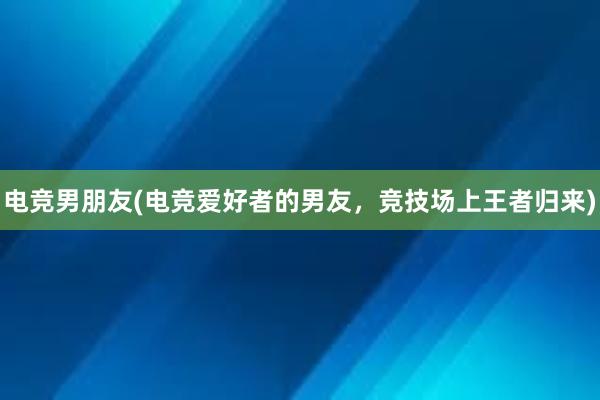 电竞男朋友(电竞爱好者的男友，竞技场上王者归来)